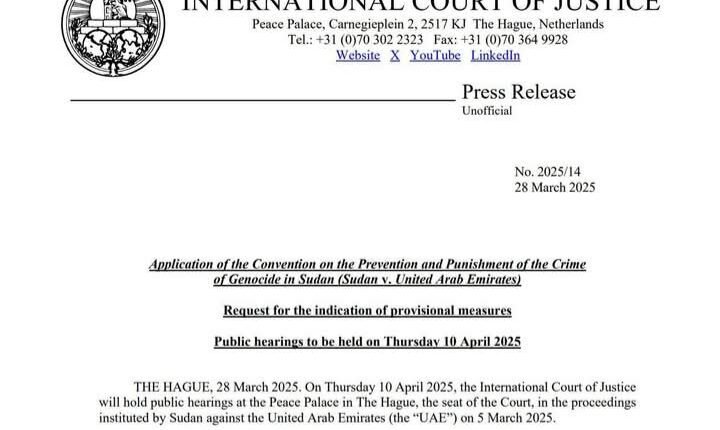 INTERNATIONAL COURT OF JUSTICE
Peace Palace, Carnegieplein 2, 2517 KJ The Hague, Netherlands
Tel.: +31 (0)70 302 2323 Fax: +31 (0)70 364 9928
Website X YouTube LinkedIn

Press Release
Unofficial

No. 2025/14
28 March 2025

Application of the Convention on the Prevention and Punishment of the Crime of Genocide in Sudan (Sudan v. United Arab Emirates)

Request for the indication of provisional measures

Public hearings to be held on Thursday 10 April 2025

THE HAGUE, 28 March 2025. On Thursday 10 April 2025, the International Court of Justice will hold public hearings at the Peace Palace in The Hague, the seat of the Court, in the proceedings instituted by Sudan against the United Arab Emirates (the "UAE") on 5 March 2025.